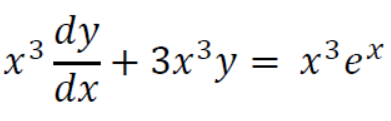 $x^3 \frac{dy}{dx} + 3x^3y = x^3e^x$